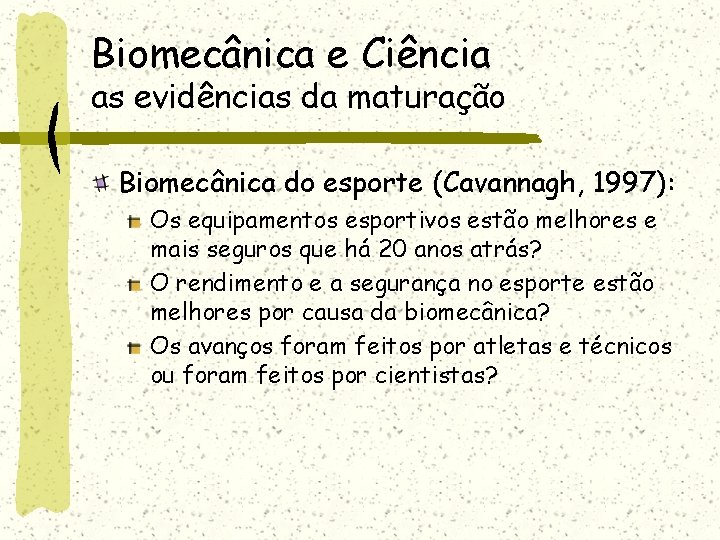 Biomecânica e Ciência
as evidências da maturação

Biomecânica do esporte (Cavannagh, 1997):

Os equipamentos esportivos estão melhores e mais seguros que há 20 anos atrás?

O rendimento e a segurança no esporte estão melhores por causa da biomecânica?

Os avanços foram feitos por atletas e técnicos ou foram feitos por cientistas?